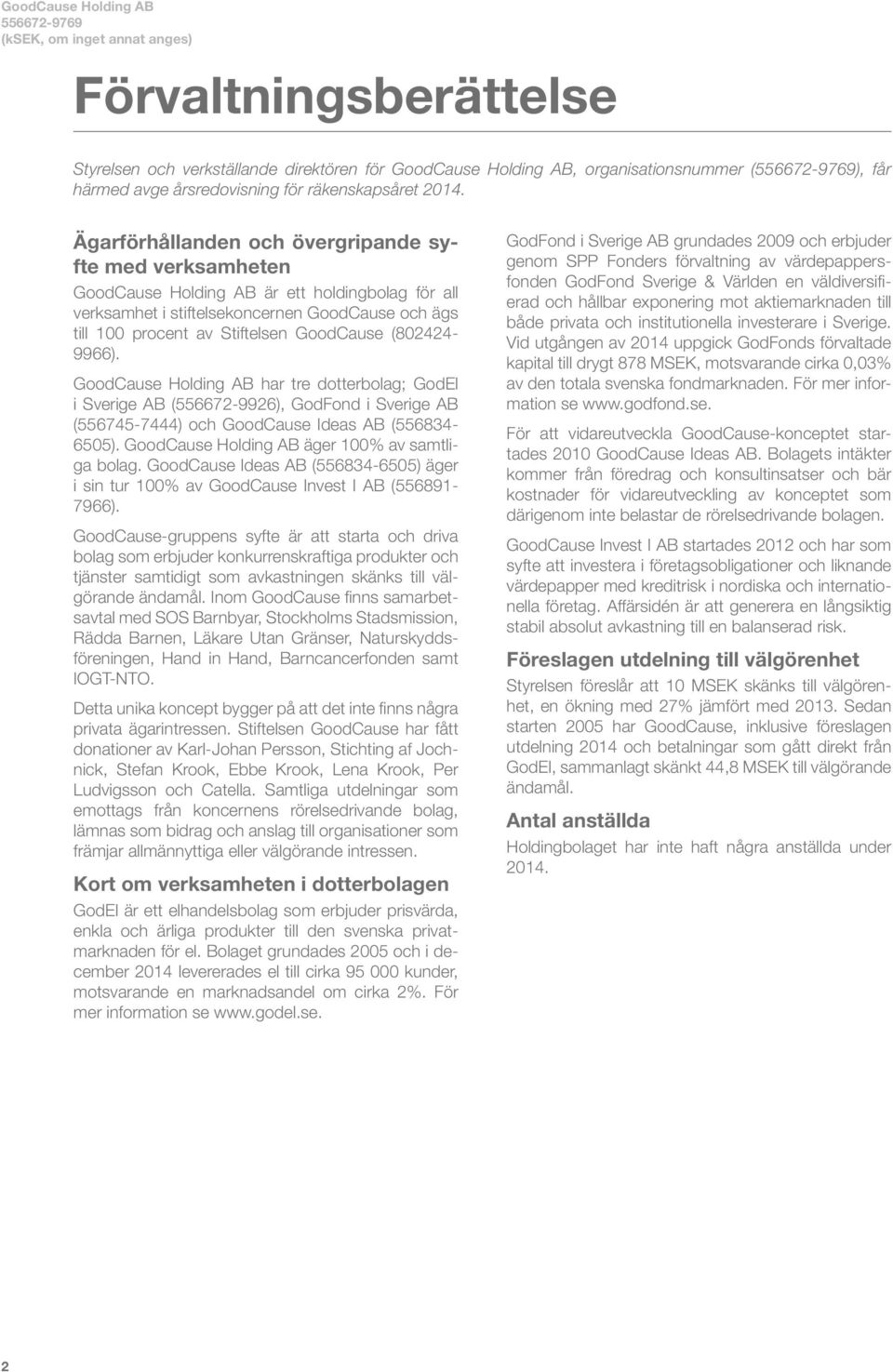 GoodCause Holding AB
556672-9769
(kSEK, om inget annat anges)

Förvaltningsberättelse

Styrelsen och verkställande direktören för GoodCause Holding AB, organisationsnummer (556672-9769), får härmed avge årsredovisning för räkenskapsåret 2014.

Ägarförhållanden och övergripande syfte med verksamheten

GoodCause Holding AB är ett holdingbolag för all verksamhet i stiftelsekoncernen GoodCause och ägs till 100 procent av Stiftelsen GoodCause (802424-9966).

GoodCause Holding AB har tre dotterbolag; GodEl i Sverige AB (556672-9926), GodFond i Sverige AB (556745-7444) och GoodCause Ideas AB (556834-6505). GoodCause Holding AB äger 100% av samtliga bolag. GoodCause Ideas AB (556834-6505) äger i sin tur 100% av GoodCause Invest I AB (556891-7966).

GoodCause-gruppens syfte är att starta och driva bolag som erbjuder konkurrenskraftiga produkter och tjänster samtidigt som avkastningen skänks till välgörande ändamål. Inom GoodCause finns samarbetsavtal med SOS Barnbyar, Stockholms Stadsmission, Rädda Barnen, Läkare Utan Gränser, Naturskyddsföreningen, Hand in Hand, Barncancerfonden samt IOGT-NTO.

Detta unika koncept bygger på att det inte finns några privata ägarintressen. Stiftelsen GoodCause har fått donationer av Karl-Johan Persson, Stichting af Jochnick, Stefan Krook, Ebbe Krook, Lena Krook, Per Ludvigsson och Catella. Samtliga utdelningar som emottags från koncernens rörelsedrivande bolag, lämnas som bidrag och anslag till organisationer som främjar allmännyttiga eller välgörande intressen.

Kort om verksamheten i dotterbolagen

GodEl är ett elhandelsbolag som erbjuder prisvärda, enkla och ärliga produkter till den svenska privatmarknaden för el. Bolaget grundades 2005 och i december 2014 levererades el till cirka 95 000 kunder, motsvarande en marknadsandel om cirka 2%. För mer information se www.godel.se.

GodFond i Sverige AB grundades 2009 och erbjuder genom SPP Fonders förvaltning av värdepappersfonden GodFond Sverige & Världen en väldiversifierad och hållbar exponering mot aktiemarknaden till både privata och institutionella investerare i Sverige. Vid utgången av 2014 uppgick GodFonds förvaltade kapital till drygt 878 MSEK, motsvarande cirka 0,03% av den totala svenska fondmarknaden. För mer information se www.godfond.se.

För att vidareutveckla GoodCause-konceptet startades 2010 GoodCause Ideas AB. Bolagets intäkter kommer från föredrag och konsultinsatser och bär kostnader för vidareutveckling av konceptet som därigenom inte belastar de rörelsedrivande bolagen.

GoodCause Invest I AB startades 2012 och har som syfte att investera i företagsobligationer och liknande värdepapper med kreditrisk i nordiska och internationella företag. Affärsidén är att generera en långsiktig stabil absolut avkastning till en balanserad risk.

Föreslagen utdelning till välgörenhet

Styrelsen föreslår att 10 MSEK skänks till välgörenhet, en ökning med 27% jämfört med 2013. Sedan starten 2005 har GoodCause, inklusive föreslagen utdelning 2014 och betalningar som gått direkt från GodEl, sammanlagt skänkt 44,8 MSEK till välgörande ändamål.

Antal anställda

Holdingbolaget har inte haft några anställda under 2014.

2